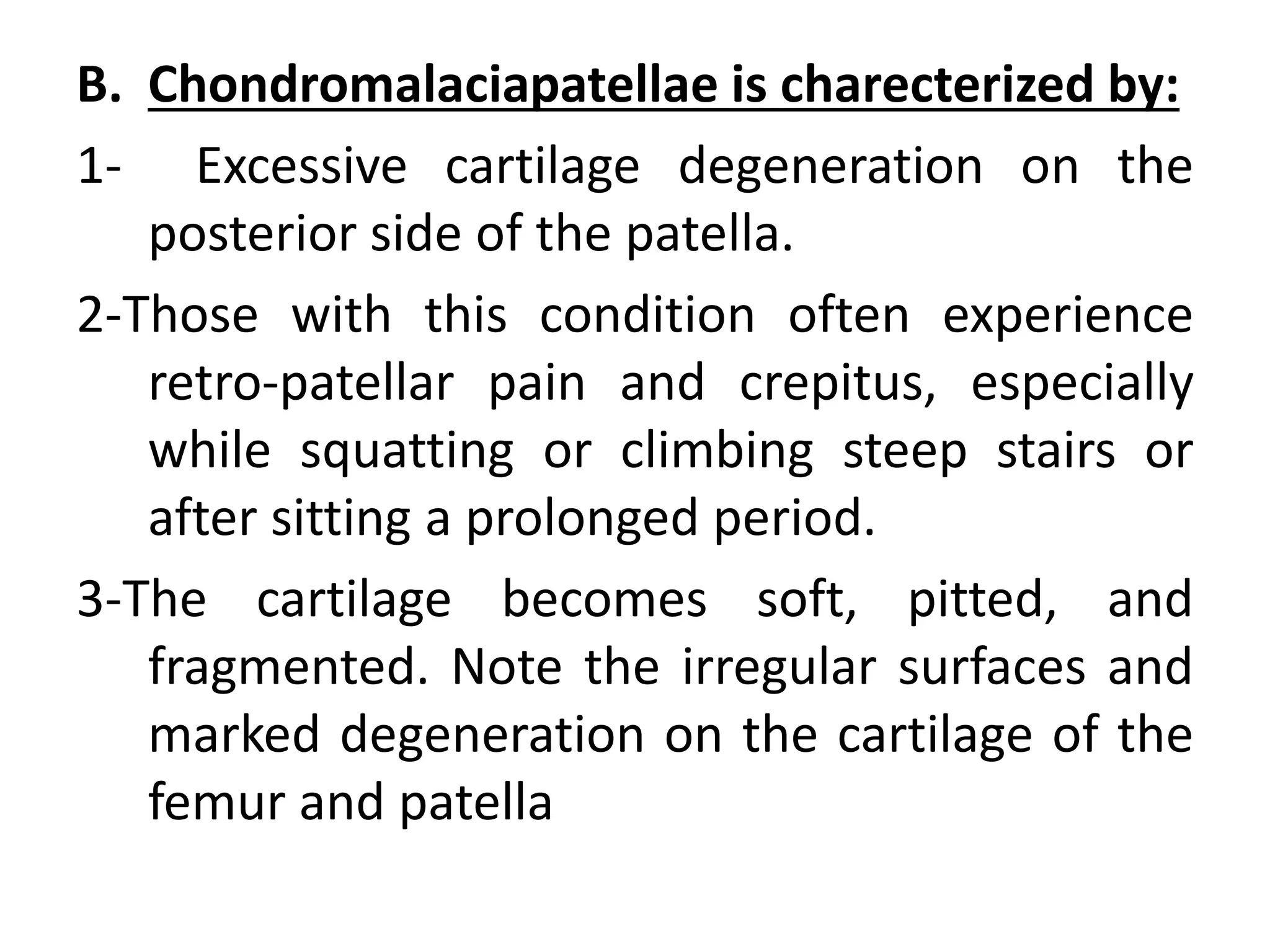 B. Chondromalaciapatellae is charecterized by:

1- Excessive cartilage degeneration on the posterior side of the patella.

2-Those with this condition often experience retro-patellar pain and crepitus, especially while squatting or climbing steep stairs or after sitting a prolonged period.

3-The cartilage becomes soft, pitted, and fragmented. Note the irregular surfaces and marked degeneration on the cartilage of the femur and patella